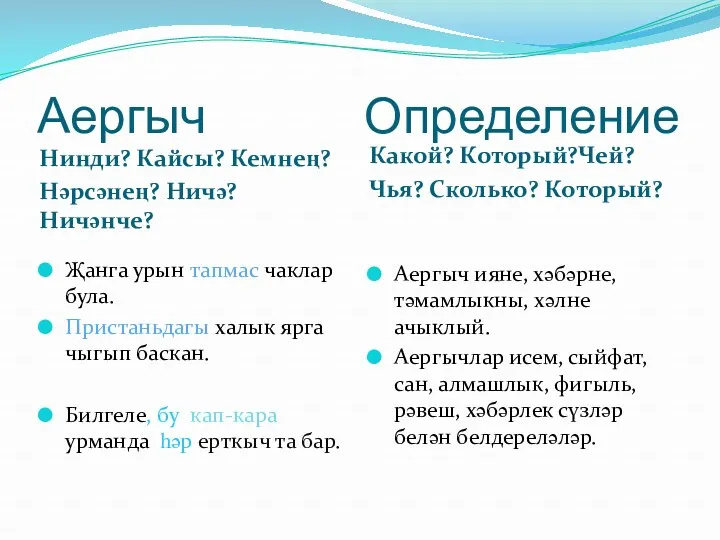 Аергыч

Нинди? Кайсы? Кемнең? Нәрсәнең? Ничә? Ничәнче?

Җанга урын тапмас чаклар була.

Пристаньдагы халык ярга чыгып баскан.

Билгеле, бу кап-кара урманда һәр ерткыч та бар.

Определение

Какой? Который?Чей? Чья? Сколько? Который?

Аергыч ияне, хәбәрне, тәмамлыкны, хәлне ачыклый.

Аергычлар исем, сыйфат, сан, алмашлык, фигыль, рәвеш, хәбәрлек сүзләр белән белдереләләр.